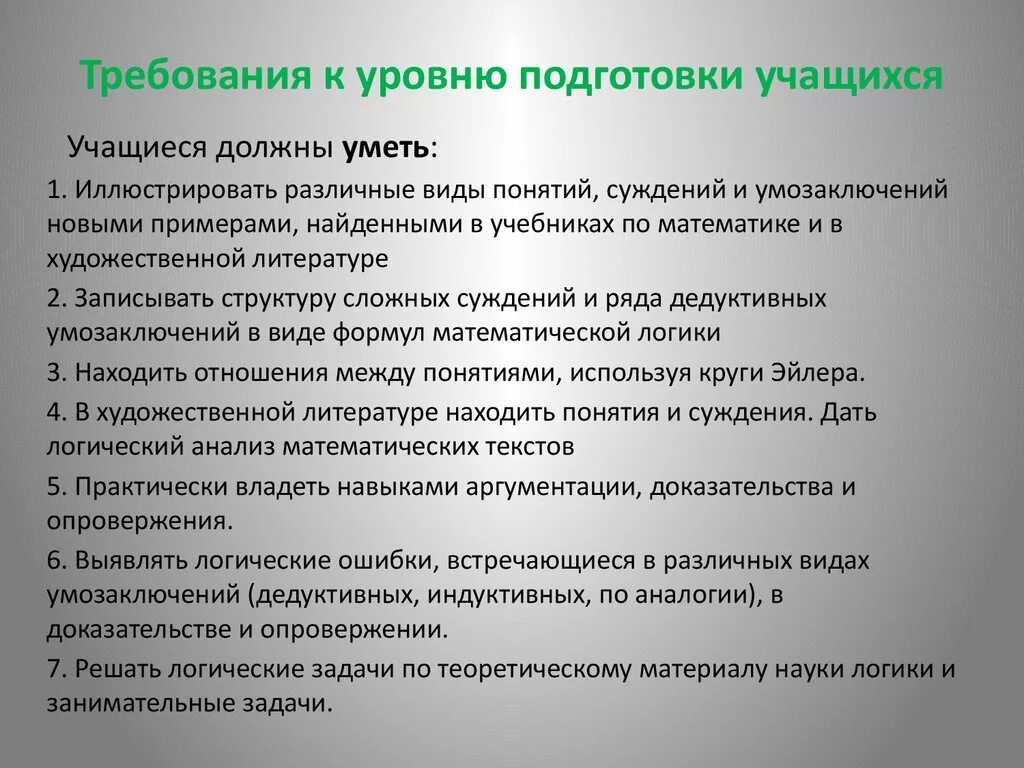 Требования к уровню подготовки учащихся

Учащиеся должны уметь:

1. Иллюстрировать различные виды понятий, суждений и умозаключений новыми примерами, найденными в учебниках по математике и в художественной литературе

2. Записывать структуру сложных суждений и ряда дедуктивных умозаключений в виде формул математической логики

3. Находить отношения между понятиями, используя круги Эйлера.

4. В художественной литературе находить понятия и суждения. Дать логический анализ математических текстов

5. Практически владеть навыками аргументации, доказательства и опровержения.

6. Выявлять логические ошибки, встречающиеся в различных видах умозаключений (дедуктивных, индуктивных, по аналогии), в доказательстве и опровержении.

7. Решать логические задачи по теоретическому материалу науки логики и занимательные задачи.